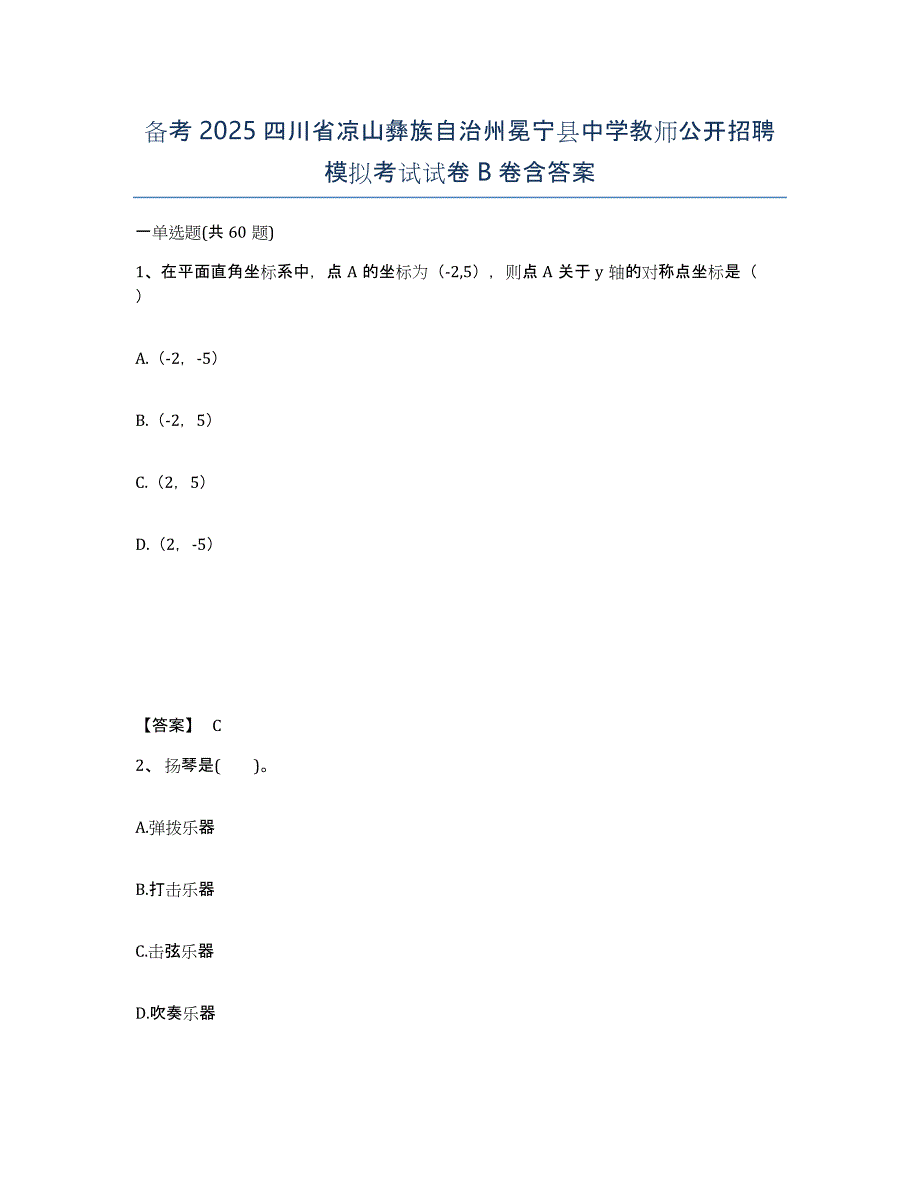 备考 2025 四川省凉山彝族自治州冕宁县中学教师公开招聘模拟考试试卷 B 卷含答案

一单选题(共 60 题)

1、在平面直角坐标系中，点 A 的坐标为（-2,5），则点 A 关于 y 轴的对称点坐标是（ ）

A.（-2，-5）

B.（-2，5）

C.（2，5）

D.（2，-5）

【答案】 C

2、扬琴是(　　)。

A.弹拨乐器

B.打击乐器

C.击弦乐器

D.吹奏乐器